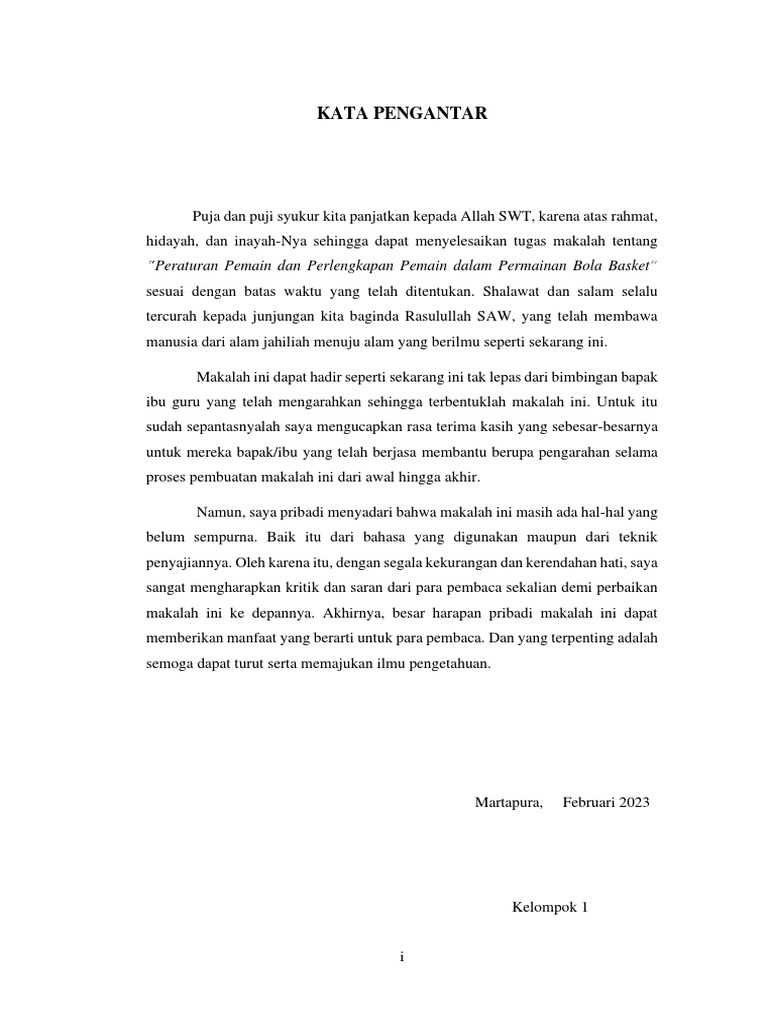 KATA PENGANTAR

Puja dan puji syukur kita panjatkan kepada Allah SWT, karena atas rahmat, hidayah, dan inayah-Nya sehingga dapat menyelesaikan tugas makalah tentang "Peraturan Pemain dan Perlengkapan Pemain dalam Permainan Bola Basket" sesuai dengan batas waktu yang telah ditentukan. Shalawat dan salam selalu tercurah kepada junjungan kita baginda Rasulullah SAW, yang telah membawa manusia dari alam jahiliah menuju alam yang berilmu seperti sekarang ini.

Makalah ini dapat hadir seperti sekarang ini tak lepas dari bimbingan bapak ibu guru yang telah mengarahkan sehingga terbentuklah makalah ini. Untuk itu sudah sepantasnyalah saya mengucapkan rasa terima kasih yang sebesar-besarnya untuk mereka bapak/ibu yang telah berjasa membantu berupa pengarahan selama proses pembuatan makalah ini dari awal hingga akhir.

Namun, saya pribadi menyadari bahwa makalah ini masih ada hal-hal yang belum sempurna. Baik itu dari bahasa yang digunakan maupun dari teknik penyajiannya. Oleh karena itu, dengan segala kekurangan dan kerendahan hati, saya sangat mengharapkan kritik dan saran dari para pembaca sekalian demi perbaikan makalah ini ke depannya. Akhirnya, besar harapan pribadi makalah ini dapat memberikan manfaat yang berarti untuk para pembaca. Dan yang terpenting adalah semoga dapat turut serta memajukan ilmu pengetahuan.

Martapura, Februari 2023

Kelompok 1

i